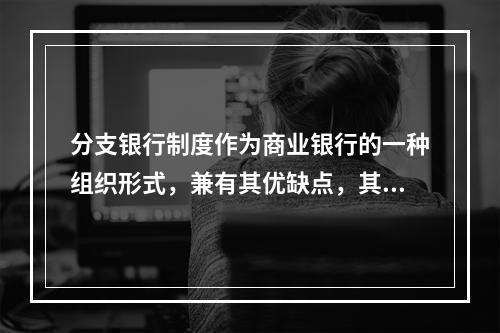 分支银行制度作为商业银行的一种组织形式，兼有其优缺点，其...